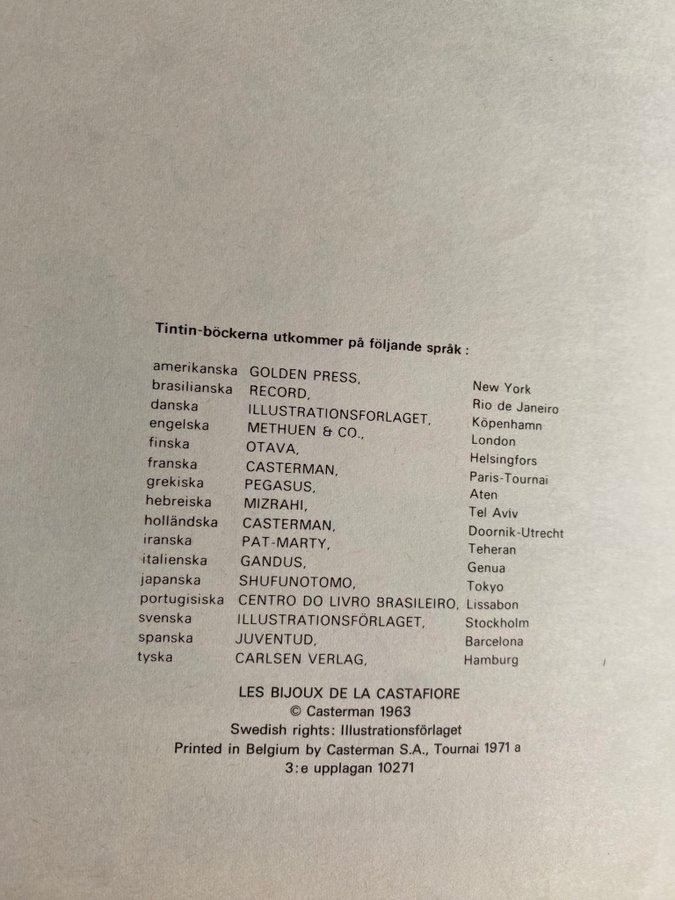 Tintin-böckerna utkommer på följande språk :

| | | |
|---|---|---|
| amerikanska | GOLDEN PRESS, | New York |
| brasilianska | RECORD, | Rio de Janeiro |
| danska | ILLUSTRATIONSFORLAGET, | Köpenhamn |
| engelska | METHUEN & CO., | London |
| finska | OTAVA, | Helsingfors |
| franska | CASTERMAN, | Paris-Tournai |
| grekiska | PEGASUS, | Aten |
| hebreiska | MIZRAHI, | Tel Aviv |
| holländska | CASTERMAN, | Doornik-Utrecht |
| iranska | PAT-MARTY, | Teheran |
| italienska | GANDUS, | Genua |
| japanska | SHUFUNOTOMO, | Tokyo |
| portugisiska | CENTRO DO LIVRO BRASILEIRO, | Lissabon |
| svenska | ILLUSTRATIONSFÖRLAGET, | Stockholm |
| spanska | JUVENTUD, | Barcelona |
| tyska | CARLSEN VERLAG, | Hamburg |

LES BIJOUX DE LA CASTAFIORE
© Casterman 1963
Swedish rights: Illustrationsförlaget
Printed in Belgium by Casterman S.A., Tournai 1971 a
3:e upplagan 10271